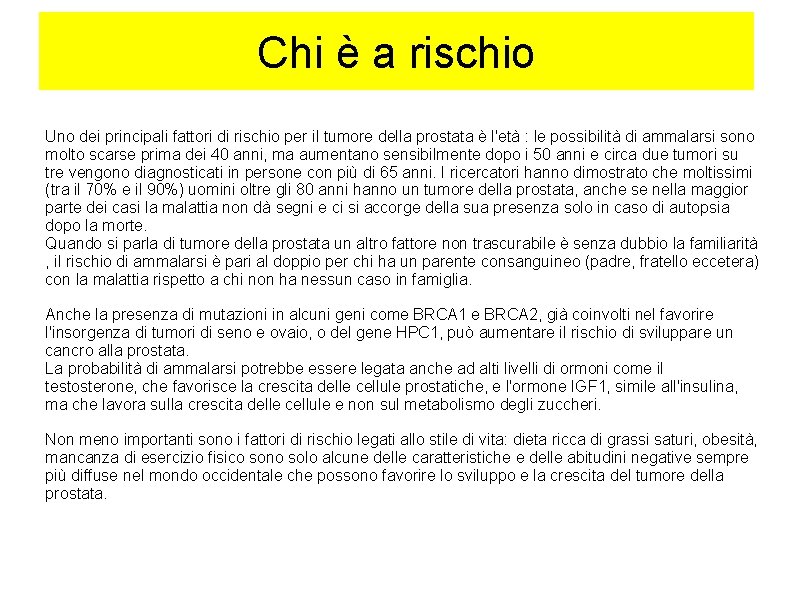 Chi è a rischio

Uno dei principali fattori di rischio per il tumore della prostata è l'età : le possibilità di ammalarsi sono molto scarse prima dei 40 anni, ma aumentano sensibilmente dopo i 50 anni e circa due tumori su tre vengono diagnosticati in persone con più di 65 anni. I ricercatori hanno dimostrato che moltissimi (tra il 70% e il 90%) uomini oltre gli 80 anni hanno un tumore della prostata, anche se nella maggior parte dei casi la malattia non dà segni e ci si accorge della sua presenza solo in caso di autopsia dopo la morte.
Quando si parla di tumore della prostata un altro fattore non trascurabile è senza dubbio la familiarità , il rischio di ammalarsi è pari al doppio per chi ha un parente consanguineo (padre, fratello eccetera) con la malattia rispetto a chi non ha nessun caso in famiglia.

Anche la presenza di mutazioni in alcuni geni come BRCA1 e BRCA2, già coinvolti nel favorire l'insorgenza di tumori di seno e ovaio, o del gene HPC1, può aumentare il rischio di sviluppare un cancro alla prostata.
La probabilità di ammalarsi potrebbe essere legata anche ad alti livelli di ormoni come il testosterone, che favorisce la crescita delle cellule prostatiche, e l'ormone IGF1, simile all'insulina, ma che lavora sulla crescita delle cellule e non sul metabolismo degli zuccheri.

Non meno importanti sono i fattori di rischio legati allo stile di vita: dieta ricca di grassi saturi, obesità, mancanza di esercizio fisico sono solo alcune delle caratteristiche e delle abitudini negative sempre più diffuse nel mondo occidentale che possono favorire lo sviluppo e la crescita del tumore della prostata.